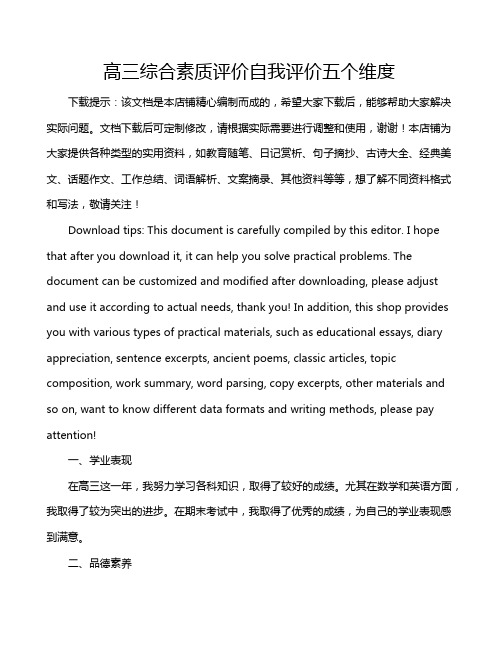 高三综合素质评价自我评价五个维度

下载提示：该文档是本店铺精心编制而成的，希望大家下载后，能够帮助大家解决实际问题。文档下载后可定制修改，请根据实际需要进行调整和使用，谢谢！本店铺为大家提供各种类型的实用资料，如教育随笔、日记赏析、句子摘抄、古诗大全、经典美文、话题作文、工作总结、词语解析、文案摘录、其他资料等等，想了解不同资料格式和写法，敬请关注！

Download tips: This document is carefully compiled by this editor. I hope that after you download it, it can help you solve practical problems. The document can be customized and modified after downloading, please adjust and use it according to actual needs, thank you! In addition, this shop provides you with various types of practical materials, such as educational essays, diary appreciation, sentence excerpts, ancient poems, classic articles, topic composition, work summary, word parsing, copy excerpts, other materials and so on, want to know different data formats and writing methods, please pay attention!

一、学业表现

在高三这一年，我努力学习各科知识，取得了较好的成绩。尤其在数学和英语方面，我取得了较为突出的进步。在期末考试中，我取得了优秀的成绩，为自己的学业表现感到满意。

二、品德素养